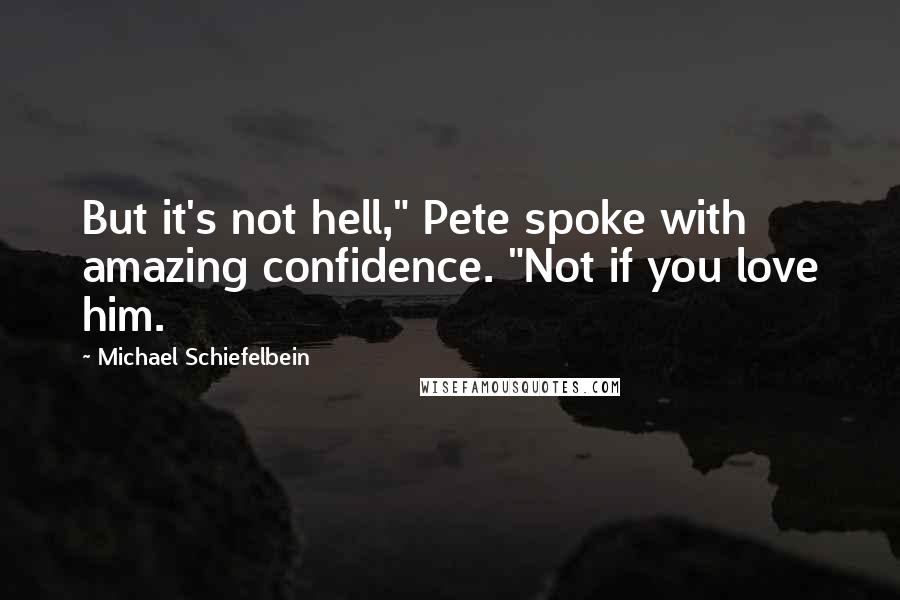 But it's not hell," Pete spoke with amazing confidence. "Not if you love him.

~ Michael Schiefelbein

WISEFAMOUSQUOTES.COM